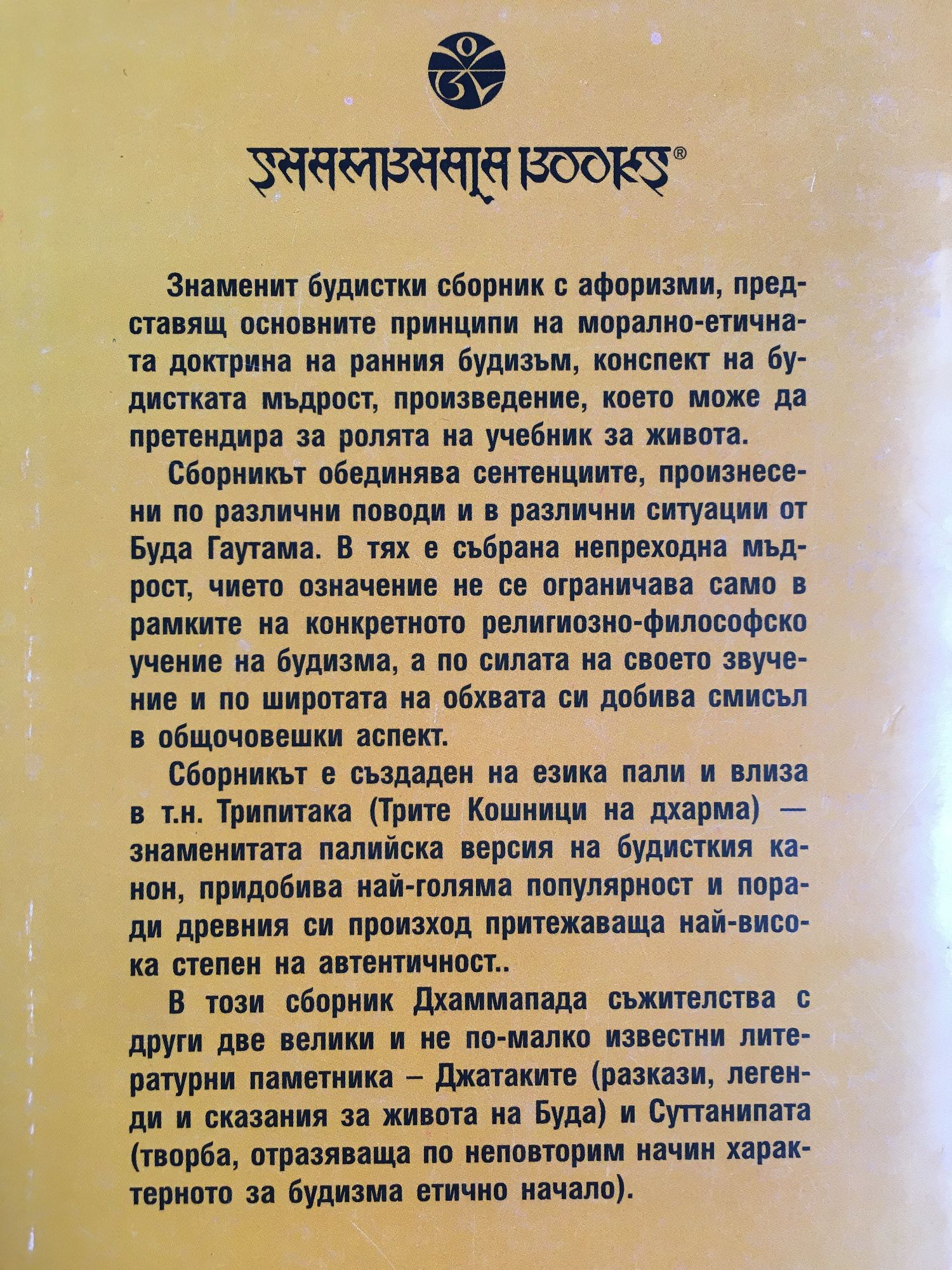 SHAMBHALA BOOKS®

Знаменит будистки сборник с афоризми, представящ основните принципи на морално-етичната доктрина на ранния будизъм, конспект на будистката мъдрост, произведение, което може да претендира за ролята на учебник за живота.

Сборникът обединява сентенциите, произнесени по различни поводи и в различни ситуации от Буда Гаутама. В тях е събрана непреходна мъдрост, чието означение не се ограничава само в рамките на конкретното религиозно-философско учение на будизма, а по силата на своето звучение и по широтата на обхвата си добива смисъл в общочовешки аспект.

Сборникът е създаден на езика пали и влиза в т.н. Трипитака (Трите Кошници на дхарма) — знаменитата палийска версия на будисткия канон, придобива най-голяма популярност и поради древния си произход притежаваща най-висока степен на автентичност..

В този сборник Дхаммапада съжителства с други две велики и не по-малко известни литературни паметника – Джатаките (разкази, легенди и сказания за живота на Буда) и Суттанипата (творба, отразяваща по неповторим начин характерното за будизма етично начало).